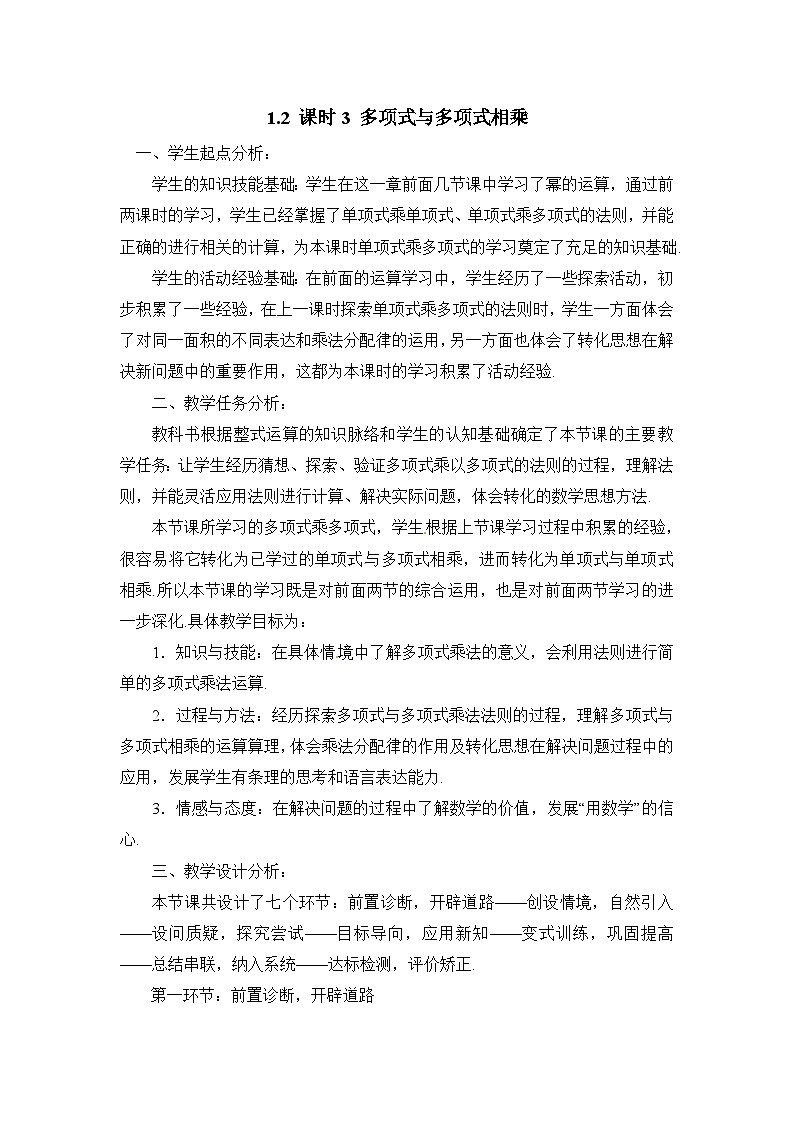 1.2 课时 3 多项式与多项式相乘

一、学生起点分析：

学生的知识技能基础：学生在这一章前面几节课中学习了幂的运算，通过前两课时的学习，学生已经掌握了单项式乘单项式、单项式乘多项式的法则，并能正确的进行相关的计算，为本课时单项式乘多项式的学习奠定了充足的知识基础.

学生的活动经验基础：在前面的运算学习中，学生经历了一些探索活动，初步积累了一些经验，在上一课时探索单项式乘多项式的法则时，学生一方面体会了对同一面积的不同表达和乘法分配律的运用，另一方面也体会了转化思想在解决新问题中的重要作用，这都为本课时的学习积累了活动经验.

二、教学任务分析：

教科书根据整式运算的知识脉络和学生的认知基础确定了本节课的主要教学任务：让学生经历猜想、探索、验证多项式乘以多项式的法则的过程，理解法则，并能灵活应用法则进行计算、解决实际问题，体会转化的数学思想方法.

本节课所学习的多项式乘多项式，学生根据上节课学习过程中积累的经验，很容易将它转化为已学过的单项式与多项式相乘，进而转化为单项式与单项式相乘.所以本节课的学习既是对前面两节的综合运用，也是对前面两节学习的进一步深化.具体教学目标为：

1．知识与技能：在具体情境中了解多项式乘法的意义，会利用法则进行简单的多项式乘法运算.

2．过程与方法：经历探索多项式与多项式乘法法则的过程，理解多项式与多项式相乘的运算算理，体会乘法分配律的作用及转化思想在解决问题过程中的应用，发展学生有条理的思考和语言表达能力.

3．情感与态度：在解决问题的过程中了解数学的价值，发展“用数学”的信心.

三、教学设计分析：

本节课共设计了七个环节：前置诊断，开辟道路——创设情境，自然引入——设问质疑，探究尝试——目标导向，应用新知——变式训练，巩固提高——总结串联，纳入系统——达标检测，评价矫正.

第一环节：前置诊断，开辟道路